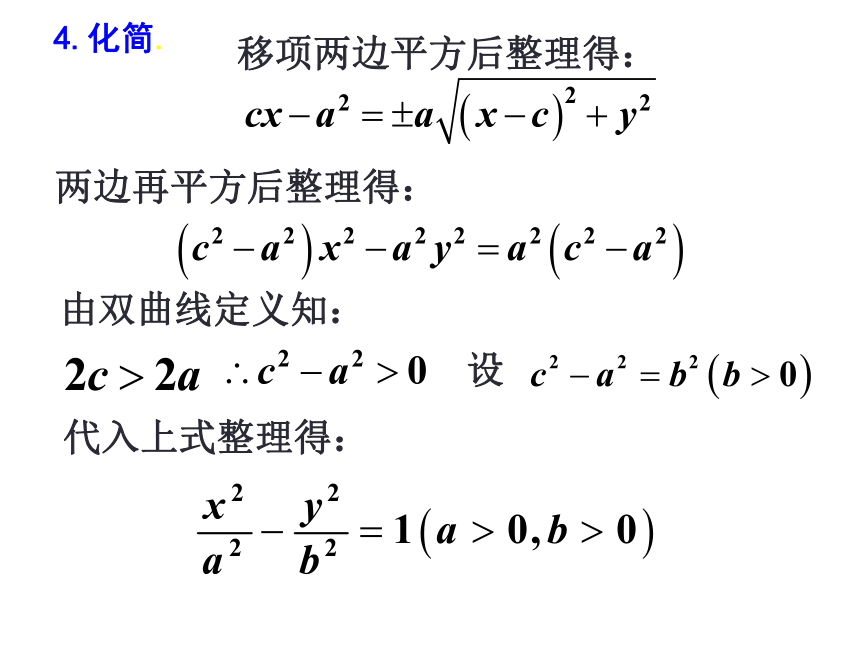 4. 化简.

移项两边平方后整理得：

$cx-a^2=\pm a\sqrt{(x-c)^2+y^2}$

两边再平方后整理得：

$(c^2-a^2)x^2-a^2y^2=a^2(c^2-a^2)$

由双曲线定义知：

$2c>2a$ $\therefore c^2-a^2>0$ 设 $c^2-a^2=b^2(b>0)$

代入上式整理得：

$\frac{x^2}{a^2}-\frac{y^2}{b^2}=1(a>0,b>0)$